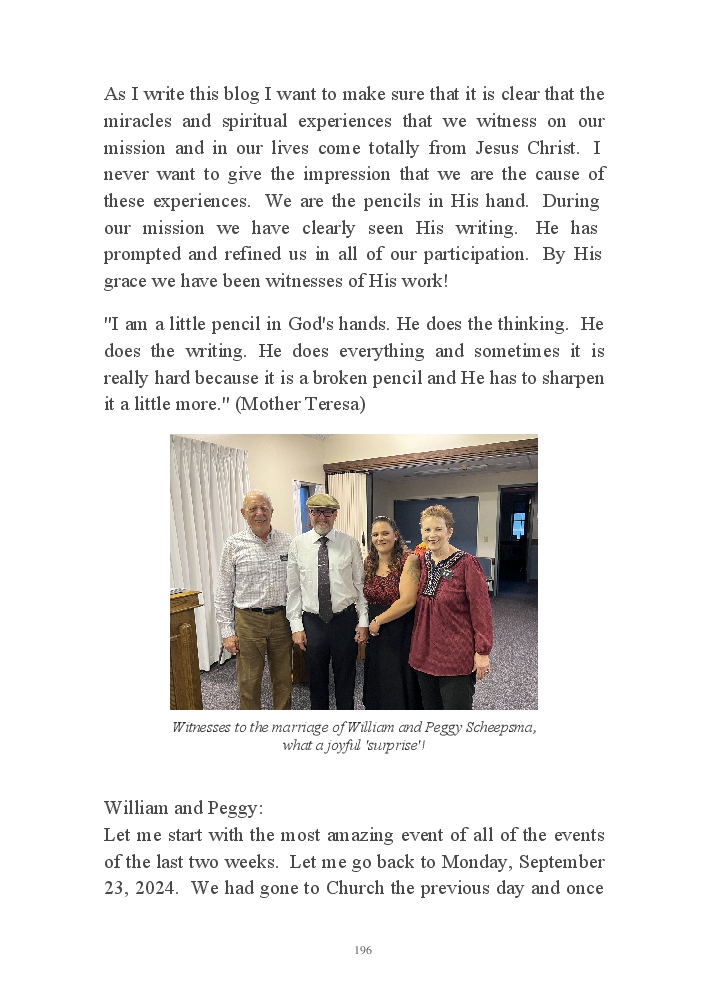 As I write this blog I want to make sure that it is clear that the miracles and spiritual experiences that we witness on our mission and in our lives come totally from Jesus Christ. I never want to give the impression that we are the cause of these experiences. We are the pencils in His hand. During our mission we have clearly seen His writing. He has prompted and refined us in all of our participation. By His grace we have been witnesses of His work!

"I am a little pencil in God's hands. He does the thinking. He does the writing. He does everything and sometimes it is really hard because it is a broken pencil and He has to sharpen it a little more." (Mother Teresa)

Witnesses to the marriage of William and Peggy Scheepsma, what a joyful 'surprise'!

William and Peggy:
Let me start with the most amazing event of all of the events of the last two weeks. Let me go back to Monday, September 23, 2024. We had gone to Church the previous day and once

196